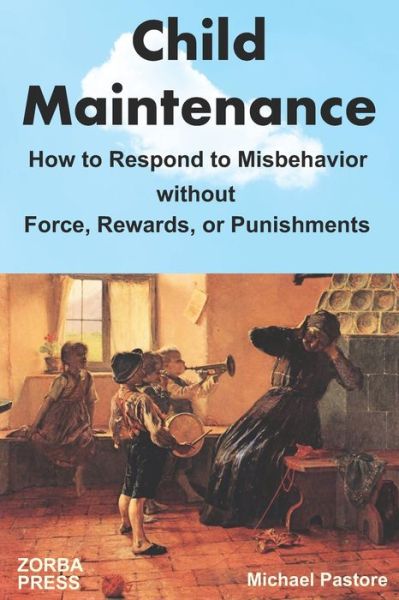 Child Maintenance

How to Respond to Misbehavior without Force, Rewards, or Punishments

ZORBA PRESS

Michael Pastore